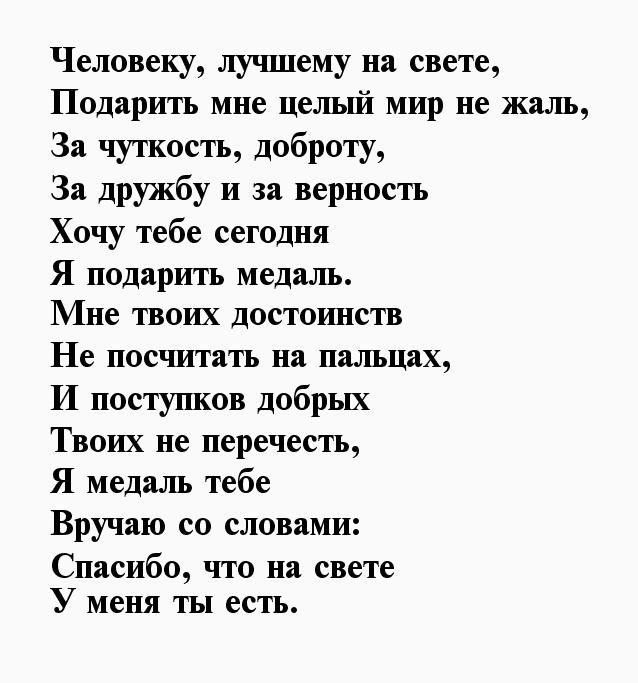 Человеку, лучшему на свете,
Подарить мне целый мир не жаль,
За чуткость, доброту,
За дружбу и за верность
Хочу тебе сегодня
Я подарить медаль.
Мне твоих достоинств
Не посчитать на пальцах,
И поступков добрых
Твоих не перечесть,
Я медаль тебе
Вручаю со словами:
Спасибо, что на свете
У меня ты есть.